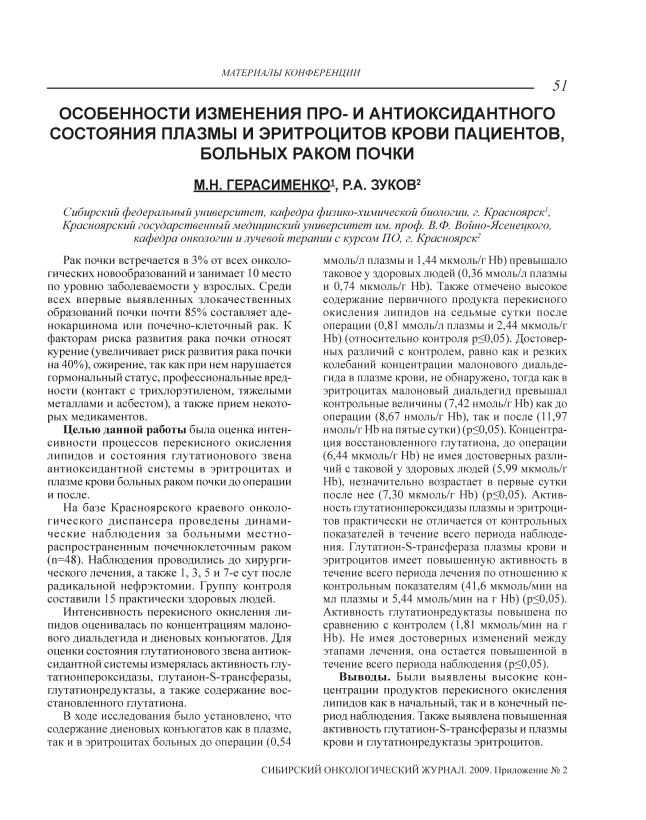 МАТЕРИАЛЫ КОНФЕРЕНЦИИ

51

ОСОБЕННОСТИ ИЗМЕНЕНИЯ ПРО- И АНТИОКСИДАНТНОГО СОСТОЯНИЯ ПЛАЗМЫ И ЭРИТРОЦИТОВ КРОВИ ПАЦИЕНТОВ, БОЛЬНЫХ РАКОМ ПОЧКИ

М.Н. ГЕРАСИМЕНКО$^1$, Р.А. ЗУКОВ$^2$

Сибирский федеральный университет, кафедра физико-химической биологии, г. Красноярск$^1$, Красноярский государственный медицинский университет им. проф. В.Ф. Войно-Ясенецкого, кафедра онкологии и лучевой терапии с курсом ПО, г. Красноярск$^2$

Рак почки встречается в 3% от всех онкологических новообразований и занимает 10 место по уровню заболеваемости у взрослых. Среди всех впервые выявленных злокачественных образований почки почти 85% составляет аденокарцинома или почечно-клеточный рак. К факторам риска развития рака почки относят курение (увеличивает риск развития рака почки на 40%), ожирение, так как при нем нарушается гормональный статус, профессиональные вредности (контакт с трихлорэтиленом, тяжелыми металлами и асбестом), а также прием некоторых медикаментов.

Целью данной работы была оценка интенсивности процессов перекисного окисления липидов и состояния глутатионового звена антиоксидантной системы в эритроцитах и плазме крови больных раком почки до операции и после.

На базе Красноярского краевого онкологического диспансера проведены динамические наблюдения за больными местнораспространенным почечноклеточным раком (n=48). Наблюдения проводились до хирургического лечения, а также 1, 3, 5 и 7-е сут после радикальной нефрэктомии. Группу контроля составили 15 практически здоровых людей.

Интенсивность перекисного окисления липидов оценивалась по концентрациям малонового диальдегида и диеновых конъюгатов. Для оценки состояния глутатионового звена антиоксидантной системы измерялась активность глутатионпероксидазы, глутаион-S-трансферазы, глутатионредуктазы, а также содержание восстановленного глутатиона.

В ходе исследования было установлено, что содержание диеновых конъюгатов как в плазме, так и в эритроцитах больных до операции (0,54 ммоль/л плазмы и 1,44 мкмоль/г Hb) превышало таковое у здоровых людей (0,36 ммоль/л плазмы и 0,74 мкмоль/г Hb). Также отмечено высокое содержание первичного продукта перекисного окисления липидов на седьмые сутки после операции (0,81 ммоль/л плазмы и 2,44 мкмоль/г Hb) (относительно контроля p≤0,05). Достоверных различий с контролем, равно как и резких колебаний концентрации малонового диальдегида в плазме крови, не обнаружено, тогда как в эритроцитах малоновый диальдегид превышал контрольные величины (7,42 нмоль/г Hb) как до операции (8,67 нмоль/г Hb), так и после (11,97 нмоль/г Hb на пятые сутки) (p≤0,05). Концентрация восстановленного глутатиона, до операции (6,44 мкмоль/г Hb) не имея достоверных различий с таковой у здоровых людей (5,99 мкмоль/г Hb), незначительно возрастает в первые сутки после нее (7,30 мкмоль/г Hb) (p≤0,05). Активность глутатионпероксидазы плазмы и эритроцитов практически не отличается от контрольных показателей в течение всего периода наблюдения. Глутатион-S-трансфераза плазмы крови и эритроцитов имеет повышенную активность в течение всего периода лечения по отношению к контрольным показателям (41,6 мкмоль/мин на мл плазмы и 5,44 ммоль/мин на г Hb) (p≤0,05). Активность глутатионредуктазы повышена по сравнению с контролем (1,81 мкмоль/мин на г Hb). Не имея достоверных изменений между этапами лечения, она остается повышенной в течение всего периода наблюдения (p≤0,05).

Выводы. Были выявлены высокие концентрации продуктов перекисного окисления липидов как в начальный, так и в конечный период наблюдения. Также выявлена повышенная активность глутатион-S-трансферазы и плазмы крови и глутатионредуктазы эритроцитов.

СИБИРСКИЙ ОНКОЛОГИЧЕСКИЙ ЖУРНАЛ. 2009. Приложение № 2